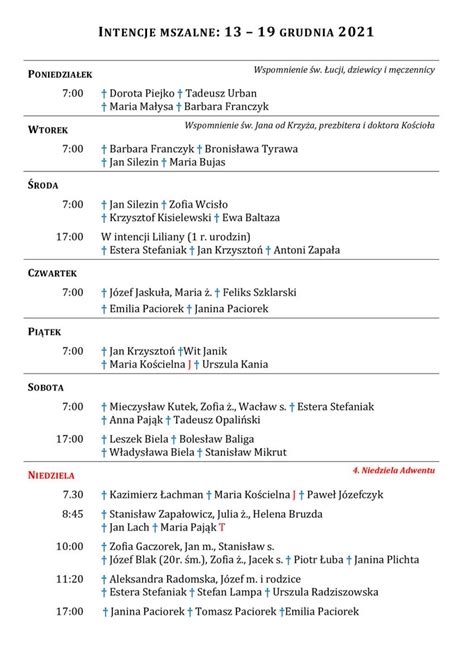 INTENCJE MSZALNE: 13 – 19 GRUDNIA 2021

PONIEDZIAŁEK
Wspomnienie św. Łucji, dziewicy i męczennicy

7:00 † Dorota Piejko † Tadeusz Urban
† Maria Małysa † Barbara Franczyk

WTOREK
Wspomnienie św. Jana od Krzyża, prezbitera i doktora Kościoła

7:00 † Barbara Franczyk † Bronisława Tyrawa
† Jan Silezin † Maria Bujas

ŚRODA

7:00 † Jan Silezin † Zofia Wcisło
† Krzysztof Kisielewski † Ewa Baltaza

17:00 W intencji Liliany (1 r. urodzin)
† Estera Stefaniak † Jan Krzysztoń † Antoni Zapała

CZWARTEK

7:00 † Józef Jaskuła, Maria ż. † Feliks Szklarski
† Emilia Paciorek † Janina Paciorek

PIĄTEK

7:00 † Jan Krzysztoń †Wit Janik
† Maria Kościelna J † Urszula Kania

SOBOTA

7:00 † Mieczysław Kutek, Zofia ż., Wacław s. † Estera Stefaniak
† Anna Pająk † Tadeusz Opaliński

17:00 † Leszek Biela † Bolesław Baliga
† Władysława Biela † Stanisław Mikrut

NIEDZIELA
4. Niedziela Adwentu

7.30 † Kazimierz Łachman † Maria Kościelna J † Paweł Józefczyk

8:45 † Stanisław Zapałowicz, Julia ż., Helena Bruzda
† Jan Lach † Maria Pająk T

10:00 † Zofia Gaczorek, Jan m., Stanisław s.
† Józef Blak (20r. śm.), Zofia ż., Jacek s. † Piotr Łuba † Janina Plichta

11:20 † Aleksandra Radomska, Józef m. i rodzice
† Estera Stefaniak † Stefan Lampa † Urszula Radziszowska

17:00 † Janina Paciorek † Tomasz Paciorek †Emilia Paciorek